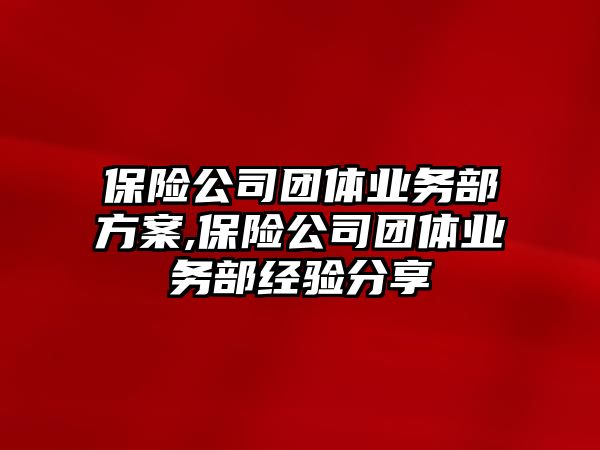 保险公司团体业务部方案,保险公司团体业务部经验分享